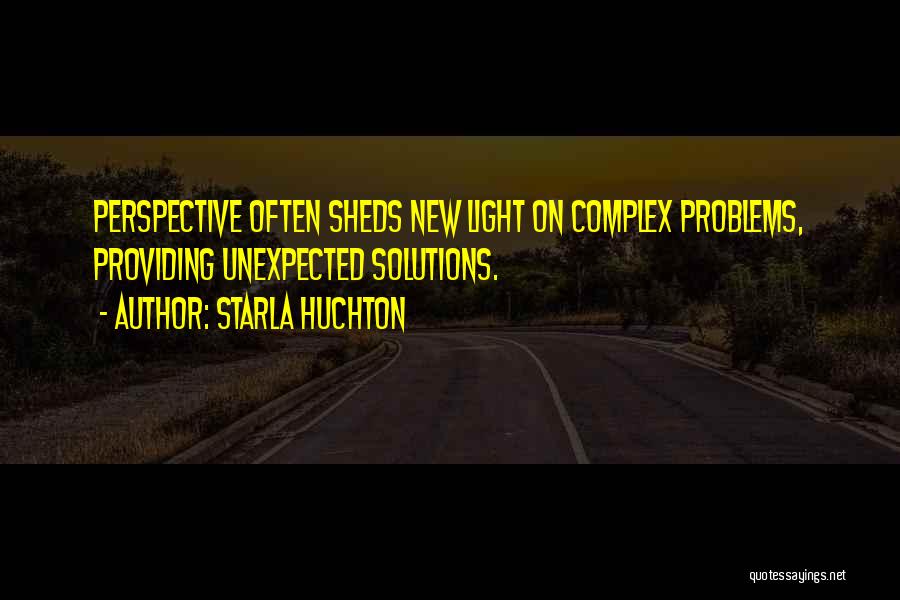 PERSPECTIVE OFTEN SHEDS NEW LIGHT ON COMPLEX PROBLEMS, PROVIDING UNEXPECTED SOLUTIONS.

- AUTHOR: STARLA HUCHTON

quotessayings.net